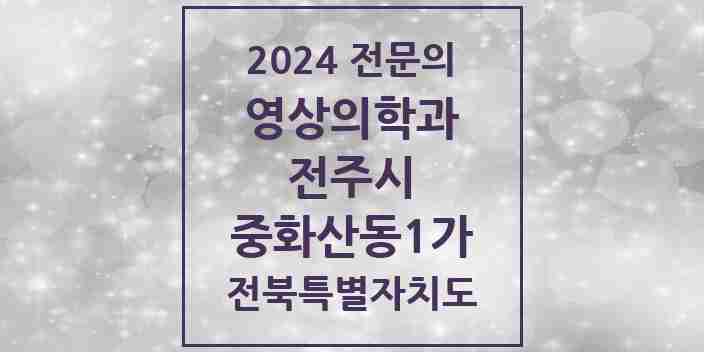 2024 전문의
영상의학과
전주시
중화산동1가
전북특별자치도